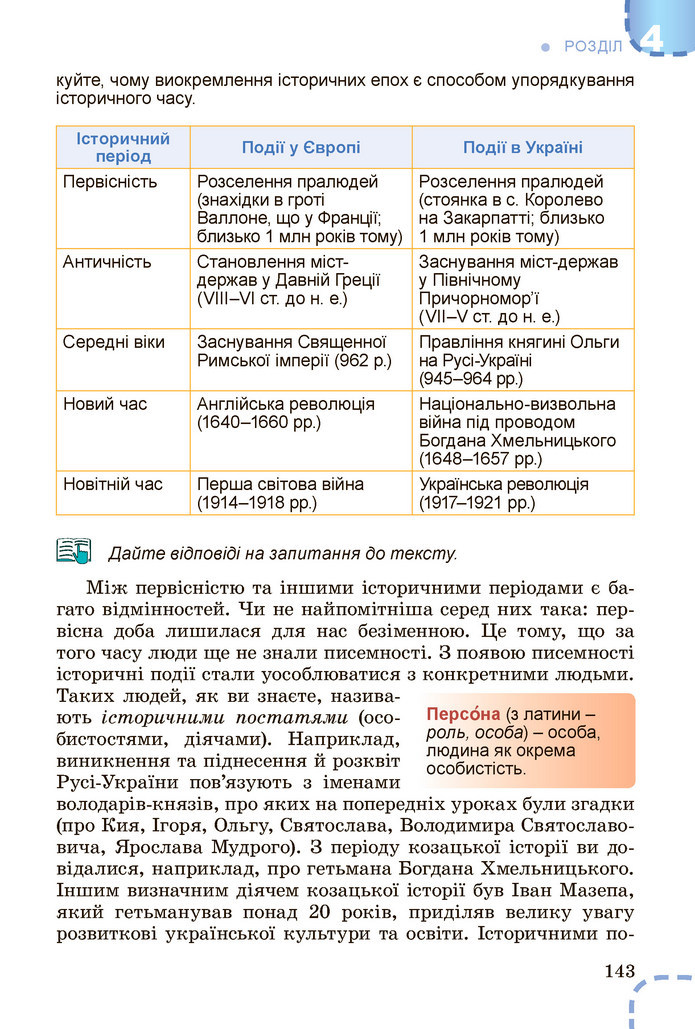 РОЗДІЛ 4

куйте, чому виокремлення історичних епох є способом упорядкування історичного часу.

| Історичний період | Події у Європі | Події в Україні |
|---|---|---|
| Первісність | Розселення пралюдей (знахідки в гроті Валлоне, що у Франції; близько 1 млн років тому) | Розселення пралюдей (стоянка в с. Королево на Закарпатті; близько 1 млн років тому) |
| Античність | Становлення міст-держав у Давній Греції (VIII–VI ст. до н. е.) | Заснування міст-держав у Північному Причорномор'ї (VII–V ст. до н. е.) |
| Середні віки | Заснування Священної Римської імперії (962 р.) | Правління княгині Ольги на Русі-Україні (945–964 рр.) |
| Новий час | Англійська революція (1640–1660 рр.) | Національно-визвольна війна під проводом Богдана Хмельницького (1648–1657 рр.) |
| Новітній час | Перша світова війна (1914–1918 рр.) | Українська революція (1917–1921 рр.) |

Дайте відповіді на запитання до тексту.

Між первісністю та іншими історичними періодами є багато відмінностей. Чи не найпомітніша серед них така: первісна доба лишилася для нас безіменною. Це тому, що за того часу люди ще не знали писемності. З появою писемності історичні події стали уособлюватися з конкретними людьми. Таких людей, як ви знаєте, називають історичними постатями (особистостями, діячами). Наприклад, виникнення та піднесення й розквіт Русі-України пов'язують з іменами володарів-князів, про яких на попередніх уроках були згадки (про Кия, Ігоря, Ольгу, Святослава, Володимира Святославовича, Ярослава Мудрого). З періоду козацької історії ви довідалися, наприклад, про гетьмана Богдана Хмельницького. Іншим визначним діячем козацької історії був Іван Мазепа, який гетьманував понад 20 років, приділяв велику увагу розвиткові української культури та освіти. Історичними по-

Персо́на (з латини – роль, особа) – особа, людина як окрема особистість.

143